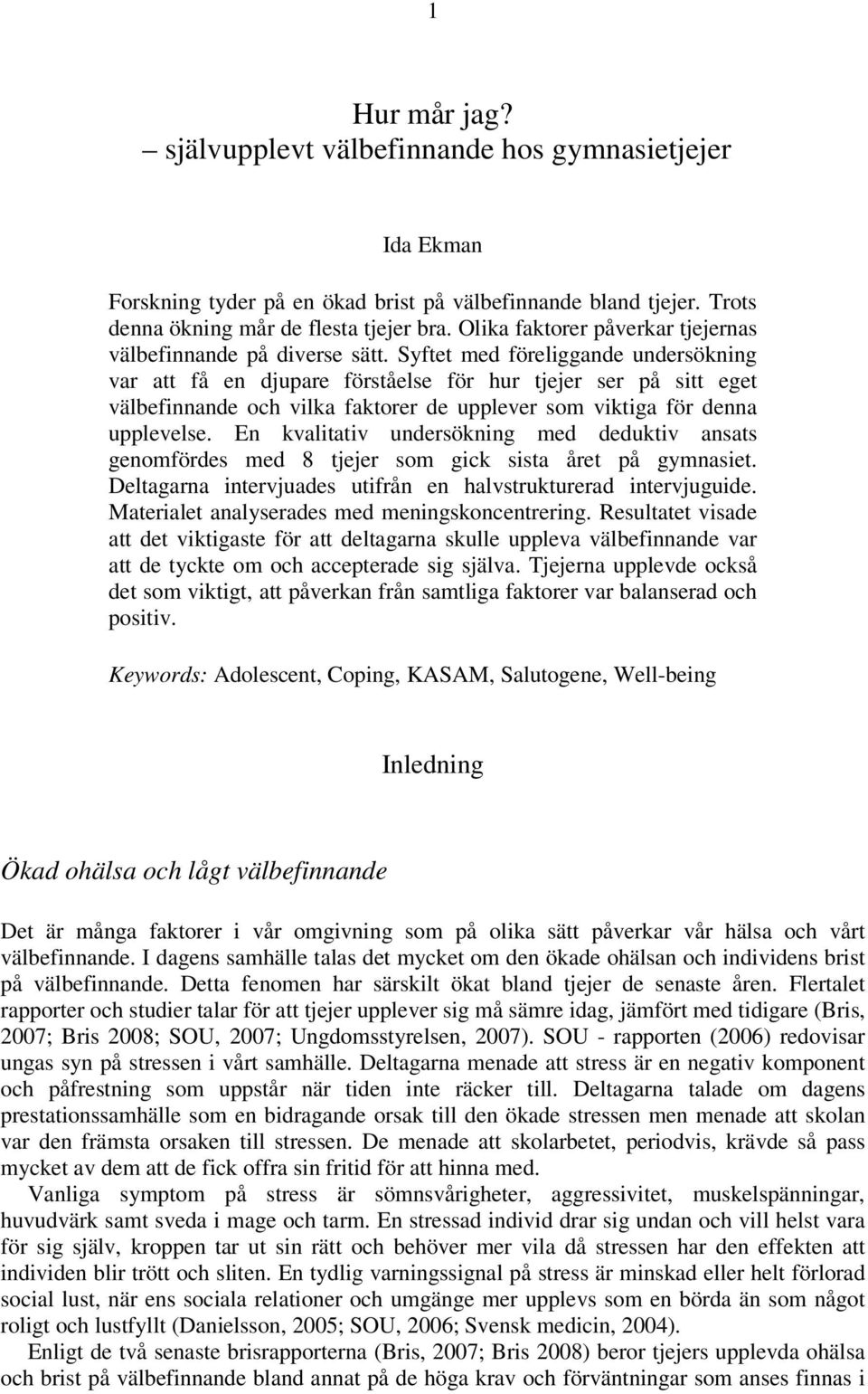 1

Hur mår jag?
– självupplevt välbefinnande hos gymnasietjejer

Ida Ekman

Forskning tyder på en ökad brist på välbefinnande bland tjejer. Trots denna ökning mår de flesta tjejer bra. Olika faktorer påverkar tjejernas välbefinnande på diverse sätt. Syftet med föreliggande undersökning var att få en djupare förståelse för hur tjejer ser på sitt eget välbefinnande och vilka faktorer de upplever som viktiga för denna upplevelse. En kvalitativ undersökning med deduktiv ansats genomfördes med 8 tjejer som gick sista året på gymnasiet. Deltagarna intervjuades utifrån en halvstrukturerad intervjuguide. Materialet analyserades med meningskoncentrering. Resultatet visade att det viktigaste för att deltagarna skulle uppleva välbefinnande var att de tyckte om och accepterade sig själva. Tjejerna upplevde också det som viktigt, att påverkan från samtliga faktorer var balanserad och positiv.

Keywords: Adolescent, Coping, KASAM, Salutogene, Well-being

Inledning

Ökad ohälsa och lågt välbefinnande

Det är många faktorer i vår omgivning som på olika sätt påverkar vår hälsa och vårt välbefinnande. I dagens samhälle talas det mycket om den ökade ohälsan och individens brist på välbefinnande. Detta fenomen har särskilt ökat bland tjejer de senaste åren. Flertalet rapporter och studier talar för att tjejer upplever sig må sämre idag, jämfört med tidigare (Bris, 2007; Bris 2008; SOU, 2007; Ungdomsstyrelsen, 2007). SOU - rapporten (2006) redovisar ungas syn på stressen i vårt samhälle. Deltagarna menade att stress är en negativ komponent och påfrestning som uppstår när tiden inte räcker till. Deltagarna talade om dagens prestationssamhälle som en bidragande orsak till den ökade stressen men menade att skolan var den främsta orsaken till stressen. De menade att skolarbetet, periodvis, krävde så pass mycket av dem att de fick offra sin fritid för att hinna med.

Vanliga symptom på stress är sömnsvårigheter, aggressivitet, muskelspänningar, huvudvärk samt sveda i mage och tarm. En stressad individ drar sig undan och vill helst vara för sig själv, kroppen tar ut sin rätt och behöver mer vila då stressen har den effekten att individen blir trött och sliten. En tydlig varningssignal på stress är minskad eller helt förlorad social lust, när ens sociala relationer och umgänge mer upplevs som en börda än som något roligt och lustfyllt (Danielsson, 2005; SOU, 2006; Svensk medicin, 2004).

Enligt de två senaste brisrapporterna (Bris, 2007; Bris 2008) beror tjejers upplevda ohälsa och brist på välbefinnande bland annat på de höga krav och förväntningar som anses finnas i